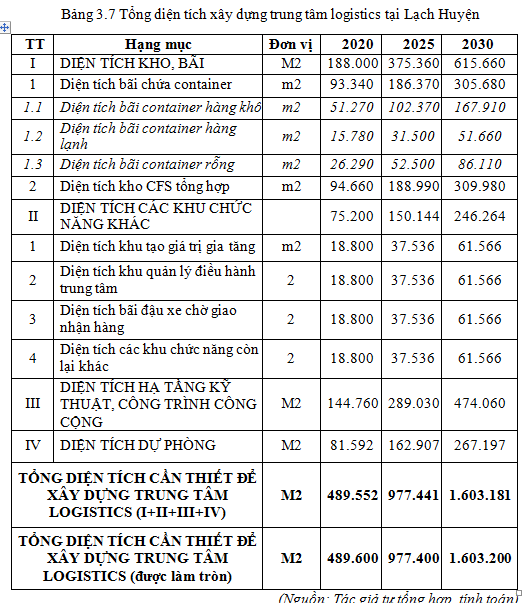 Bảng 3.7 Tổng diện tích xây dựng trung tâm logistics tại Lạch Huyện

| TT | Hạng mục | Đơn vị | 2020 | 2025 | 2030 |
|---|---|---|---|---|---|
| I | DIỆN TÍCH KHO, BÃI | M2 | 188.000 | 375.360 | 615.660 |
| 1 | Diện tích bãi chứa container | m2 | 93.340 | 186.370 | 305.680 |
| 1.1 | Diện tích bãi container hàng khô | m2 | 51.270 | 102.370 | 167.910 |
| 1.2 | Diện tích bãi container hàng lạnh | m2 | 15.780 | 31.500 | 51.660 |
| 1.3 | Diện tích bãi container rỗng | m2 | 26.290 | 52.500 | 86.110 |
| 2 | Diện tích kho CFS tổng hợp | m2 | 94.660 | 188.990 | 309.980 |
| II | DIỆN TÍCH CÁC KHU CHỨC NĂNG KHÁC | | 75.200 | 150.144 | 246.264 |
| 1 | Diện tích khu tạo giá trị gia tăng | m2 | 18.800 | 37.536 | 61.566 |
| 2 | Diện tích khu quản lý điều hành trung tâm | 2 | 18.800 | 37.536 | 61.566 |
| 3 | Diện tích bãi đậu xe chờ giao nhận hàng | 2 | 18.800 | 37.536 | 61.566 |
| 4 | Diện tích các khu chức năng còn lại khác | 2 | 18.800 | 37.536 | 61.566 |
| III | DIỆN TÍCH HẠ TẦNG KỸ THUẬT, CÔNG TRÌNH CÔNG CỘNG | M2 | 144.760 | 289.030 | 474.060 |
| IV | DIỆN TÍCH DỰ PHÒNG | M2 | 81.592 | 162.907 | 267.197 |
| TỔNG DIỆN TÍCH CẦN THIẾT ĐỂ XÂY DỰNG TRUNG TÂM LOGISTICS (I+II+III+IV) | | M2 | 489.552 | 977.441 | 1.603.181 |
| TỔNG DIỆN TÍCH CẦN THIẾT ĐỂ XÂY DỰNG TRUNG TÂM LOGISTICS (được làm tròn) | | M2 | 489.600 | 977.400 | 1.603.200 |

(Nguồn: Tác giả tự tổng hợp, tính toán)